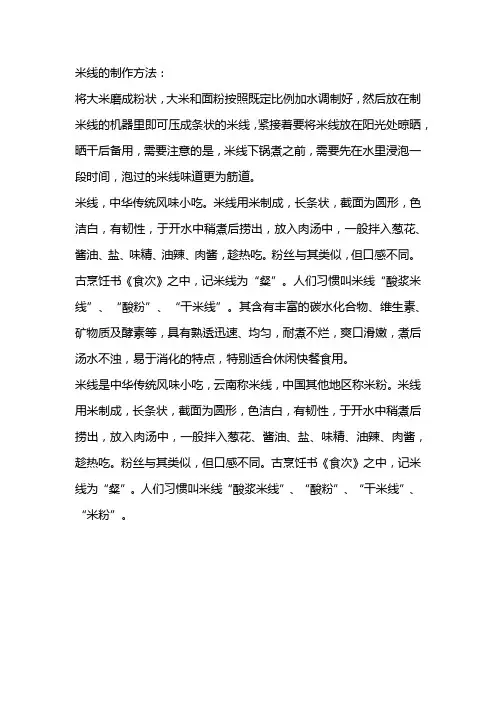 米线的制作方法：

将大米磨成粉状，大米和面粉按照既定比例加水调制好，然后放在制米线的机器里即可压成条状的米线，紧接着要将米线放在阳光处晾晒，晒干后备用，需要注意的是，米线下锅煮之前，需要先在水里浸泡一段时间，泡过的米线味道更为筋道。

米线，中华传统风味小吃。米线用米制成，长条状，截面为圆形，色洁白，有韧性，于开水中稍煮后捞出，放入肉汤中，一般拌入葱花、酱油、盐、味精、油辣、肉酱，趁热吃。粉丝与其类似，但口感不同。古烹饪书《食次》之中，记米线为“粲”。人们习惯叫米线“酸浆米线”、“酸粉”、“干米线”。其含有丰富的碳水化合物、维生素、矿物质及酵素等，具有熟透迅速、均匀，耐煮不烂，爽口滑嫩，煮后汤水不浊，易于消化的特点，特别适合休闲快餐食用。

米线是中华传统风味小吃，云南称米线，中国其他地区称米粉。米线用米制成，长条状，截面为圆形，色洁白，有韧性，于开水中稍煮后捞出，放入肉汤中，一般拌入葱花、酱油、盐、味精、油辣、肉酱，趁热吃。粉丝与其类似，但口感不同。古烹饪书《食次》之中，记米线为“粲”。人们习惯叫米线“酸浆米线”、“酸粉”、“干米线”、“米粉”。